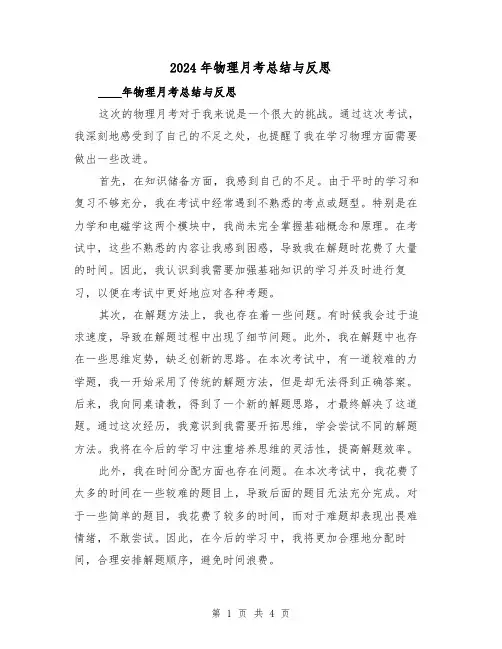 2024年物理月考总结与反思

____年物理月考总结与反思

这次的物理月考对于我来说是一个很大的挑战。通过这次考试，我深刻地感受到了自己的不足之处，也提醒了我在学习物理方面需要做出一些改进。

首先，在知识储备方面，我感到自己的不足。由于平时的学习和复习不够充分，我在考试中经常遇到不熟悉的考点或题型。特别是在力学和电磁学这两个模块中，我尚未完全掌握基础概念和原理。在考试中，这些不熟悉的内容让我感到困惑，导致我在解题时花费了大量的时间。因此，我认识到我需要加强基础知识的学习并及时进行复习，以便在考试中更好地应对各种考题。

其次，在解题方法上，我也存在着一些问题。有时候我会过于追求速度，导致在解题过程中出现了细节问题。此外，我在解题中也存在一些思维定势，缺乏创新的思路。在本次考试中，有一道较难的力学题，我一开始采用了传统的解题方法，但是却无法得到正确答案。后来，我向同桌请教，得到了一个新的解题思路，才最终解决了这道题。通过这次经历，我意识到我需要开拓思维，学会尝试不同的解题方法。我将在今后的学习中注重培养思维的灵活性，提高解题效率。

此外，我在时间分配方面也存在问题。在本次考试中，我花费了太多的时间在一些较难的题目上，导致后面的题目无法充分完成。对于一些简单的题目，我花费了较多的时间，而对于难题却表现出畏难情绪，不敢尝试。因此，在今后的学习中，我将更加合理地分配时间，合理安排解题顺序，避免时间浪费。

第 1 页 共 4 页